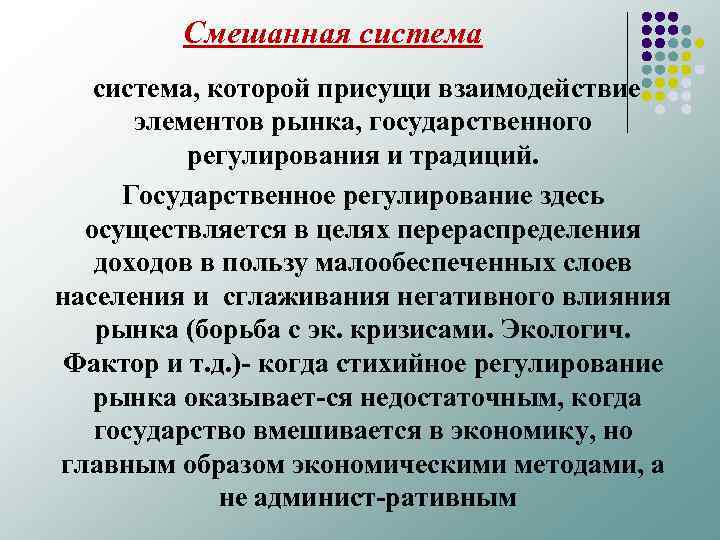 Смешанная система

система, которой присущи взаимодействие элементов рынка, государственного регулирования и традиций.

Государственное регулирование здесь осуществляется в целях перераспределения доходов в пользу малообеспеченных слоев населения и сглаживания негативного влияния рынка (борьба с эк. кризисами. Экологич. Фактор и т.д.)- когда стихийное регулирование рынка оказывает-ся недостаточным, когда государство вмешивается в экономику, но главным образом экономическими методами, а не админист-ративным